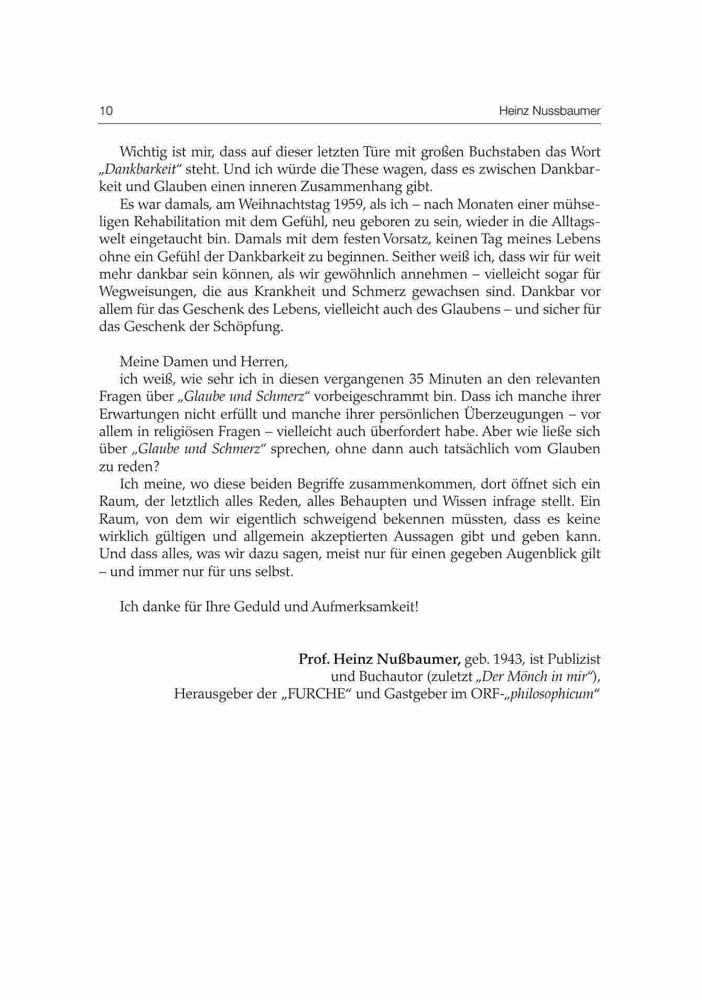 10 Heinz Nussbaumer

Wichtig ist mir, dass auf dieser letzten Türe mit großen Buchstaben das Wort „Dankbarkeit“ steht. Und ich würde die These wagen, dass es zwischen Dankbarkeit und Glauben einen inneren Zusammenhang gibt.

Es war damals, am Weihnachtstag 1959, als ich – nach Monaten einer mühseligen Rehabilitation mit dem Gefühl, neu geboren zu sein, wieder in die Alltagswelt eingetaucht bin. Damals mit dem festen Vorsatz, keinen Tag meines Lebens ohne ein Gefühl der Dankbarkeit zu beginnen. Seither weiß ich, dass wir für weit mehr dankbar sein können, als wir gewöhnlich annehmen – vielleicht sogar für Wegweisungen, die aus Krankheit und Schmerz gewachsen sind. Dankbar vor allem für das Geschenk des Lebens, vielleicht auch des Glaubens – und sicher für das Geschenk der Schöpfung.

Meine Damen und Herren,
ich weiß, wie sehr ich in diesen vergangenen 35 Minuten an den relevanten Fragen über „Glaube und Schmerz“ vorbeigeschrammt bin. Dass ich manche ihrer Erwartungen nicht erfüllt und manche ihrer persönlichen Überzeugungen – vor allem in religiösen Fragen – vielleicht auch überfordert habe. Aber wie ließe sich über „Glaube und Schmerz“ sprechen, ohne dann auch tatsächlich vom Glauben zu reden?

Ich meine, wo diese beiden Begriffe zusammenkommen, dort öffnet sich ein Raum, der letztlich alles Reden, alles Behaupten und Wissen infrage stellt. Ein Raum, von dem wir eigentlich schweigend bekennen müssten, dass es keine wirklich gültigen und allgemein akzeptierten Aussagen gibt und geben kann. Und dass alles, was wir dazu sagen, meist nur für einen gegeben Augenblick gilt – und immer nur für uns selbst.

Ich danke für Ihre Geduld und Aufmerksamkeit!

Prof. Heinz Nußbaumer, geb. 1943, ist Publizist und Buchautor (zuletzt „Der Mönch in mir“), Herausgeber der „FURCHE“ und Gastgeber im ORF-„philosophicum“